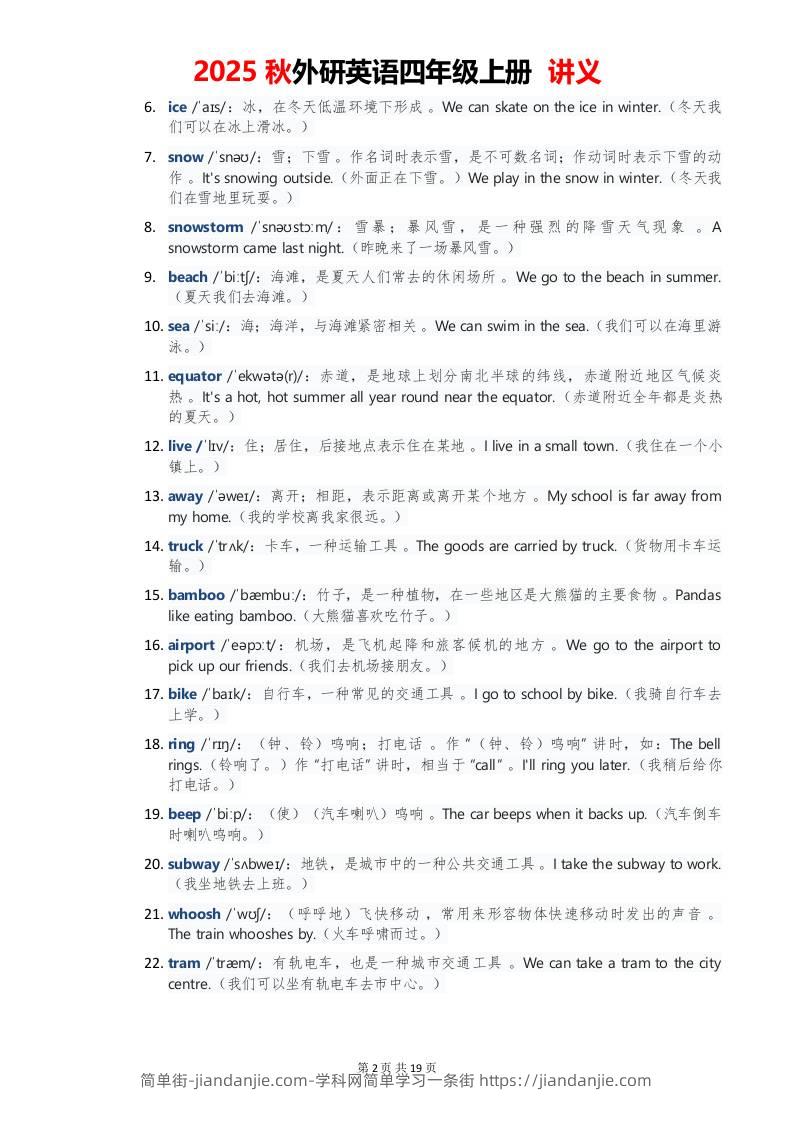 2025 秋外研英语四年级上册 讲义

6. ice /ˈaɪs/：冰，在冬天低温环境下形成 。We can skate on the ice in winter.（冬天我们可以在冰上滑冰。）

7. snow /ˈsnəʊ/：雪；下雪 。作名词时表示雪，是不可数名词；作动词时表示下雪的动作 。It's snowing outside.（外面正在下雪。）We play in the snow in winter.（冬天我们在雪地里玩耍。）

8. snowstorm /ˈsnəʊstɔːm/：雪暴；暴风雪，是一种强烈的降雪天气现象 。A snowstorm came last night.（昨晚来了一场暴风雪。）

9. beach /ˈbiːtʃ/：海滩，是夏天人们常去的休闲场所 。We go to the beach in summer.（夏天我们去海滩。）

10. sea /ˈsiː/：海；海洋，与海滩紧密相关 。We can swim in the sea.（我们可以在海里游泳。）

11. equator /ˈekwətə(r)/：赤道，是地球上划分南北半球的纬线，赤道附近地区气候炎热 。It's a hot, hot summer all year round near the equator.（赤道附近全年都是炎热的夏天。）

12. live /ˈlɪv/：住；居住，后接地点表示住在某地 。I live in a small town.（我住在一个小镇上。）

13. away /ˈəweɪ/：离开；相距，表示距离或离开某个地方 。My school is far away from my home.（我的学校离我家很远。）

14. truck /ˈtrʌk/：卡车，一种运输工具 。The goods are carried by truck.（货物用卡车运输。）

15. bamboo /ˈbæmbuː/：竹子，是一种植物，在一些地区是大熊猫的主要食物 。Pandas like eating bamboo.（大熊猫喜欢吃竹子。）

16. airport /ˈeəpɔːt/：机场，是飞机起降和旅客候机的地方 。We go to the airport to pick up our friends.（我们去机场接朋友。）

17. bike /ˈbaɪk/：自行车，一种常见的交通工具 。I go to school by bike.（我骑自行车去上学。）

18. ring /ˈrɪŋ/：（钟、铃）鸣响；打电话 。作“（钟、铃）鸣响”讲时，如：The bell rings.（铃响了。）作“打电话”讲时，相当于“call”。I'll ring you later.（我稍后给你打电话。）

19. beep /ˈbiːp/：（使）（汽车喇叭）鸣响 。The car beeps when it backs up.（汽车倒车时喇叭鸣响。）

20. subway /ˈsʌbweɪ/：地铁，是城市中的一种公共交通工具 。I take the subway to work.（我坐地铁去上班。）

21. whoosh /ˈwʊʃ/：（呼呼地）飞快移动，常用来形容物体快速移动时发出的声音 。The train whooshes by.（火车呼啸而过。）

22. tram /ˈtræm/：有轨电车，也是一种城市交通工具 。We can take a tram to the city centre.（我们可以坐有轨电车去市中心。）

第 2 页 共 19 页
简单街-jiandanjie.com-学科网简单学习一条街 https://jiandanjie.com